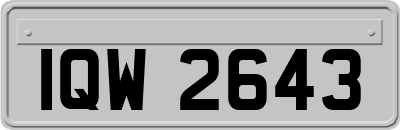 IQW 2643